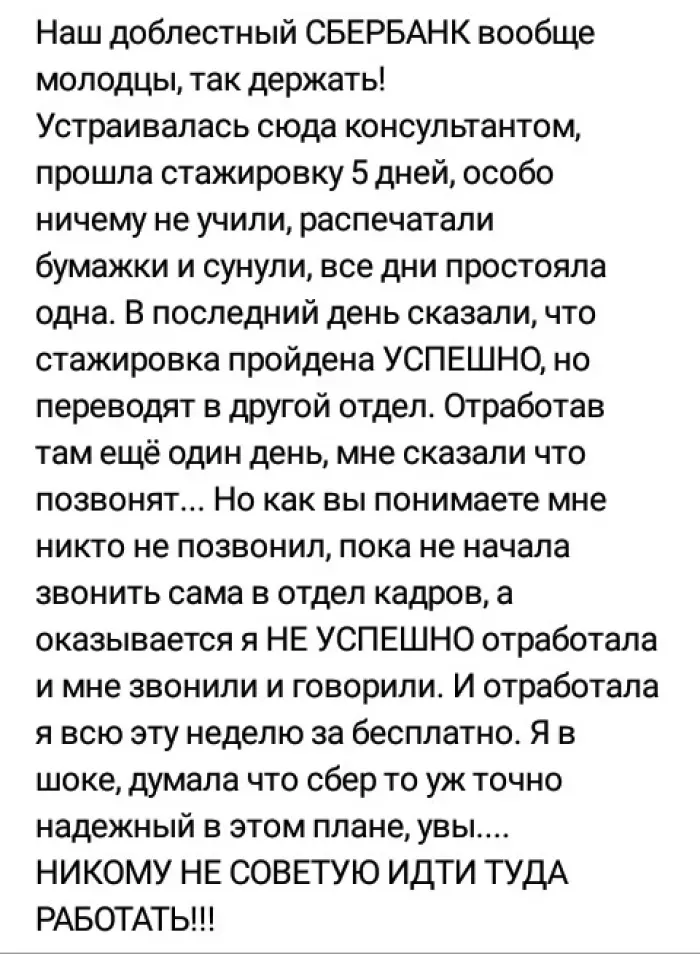 Наш доблестный СБЕРБАНК вообще молодцы, так держать!
Устраивалась сюда консультантом, прошла стажировку 5 дней, особо ничему не учили, распечатали бумажки и сунули, все дни простояла одна. В последний день сказали, что стажировка пройдена УСПЕШНО, но переводят в другой отдел. Отработав там ещё один день, мне сказали что позвонят... Но как вы понимаете мне никто не позвонил, пока не начала звонить сама в отдел кадров, а оказывается я НЕ УСПЕШНО отработала и мне звонили и говорили. И отработала я всю эту неделю за бесплатно. Я в шоке, думала что сбер то уж точно надежный в этом плане, увы....
НИКОМУ НЕ СОВЕТУЮ ИДТИ ТУДА РАБОТАТЬ!!!